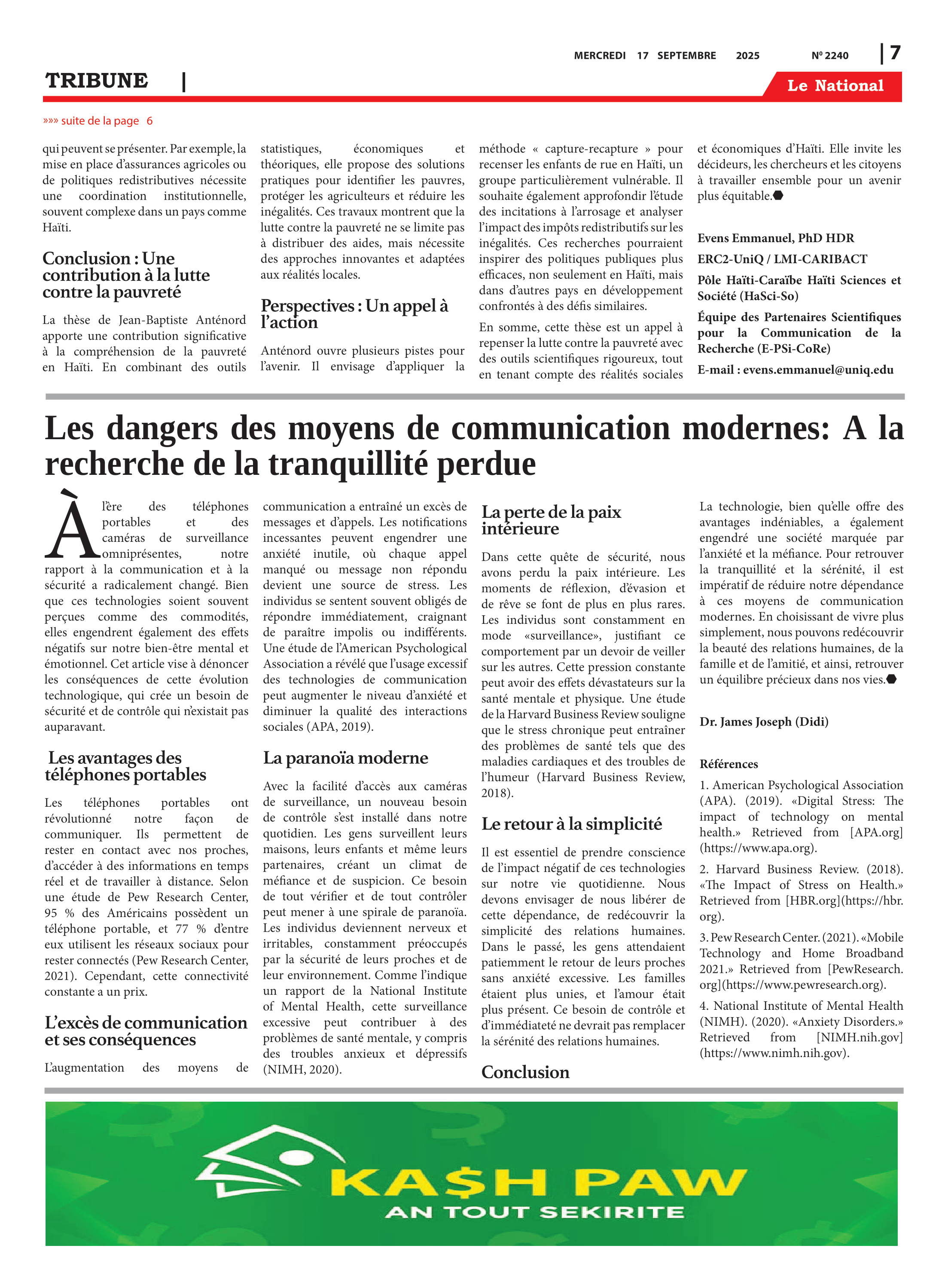 MERCREDI 17 SEPTEMBRE 2025 Nº 2240 | 7

TRIBUNE |

Le National

»»» suite de la page 6

qui peuvent se présenter. Par exemple, la mise en place d'assurances agricoles ou de politiques redistributives nécessite une coordination institutionnelle, souvent complexe dans un pays comme Haïti.

Conclusion : Une contribution à la lutte contre la pauvreté

La thèse de Jean-Baptiste Anténord apporte une contribution significative à la compréhension de la pauvreté en Haïti. En combinant des outils statistiques, économiques et théoriques, elle propose des solutions pratiques pour identifier les pauvres, protéger les agriculteurs et réduire les inégalités. Ces travaux montrent que la lutte contre la pauvreté ne se limite pas à distribuer des aides, mais nécessite des approches innovantes et adaptées aux réalités locales.

Perspectives : Un appel à l'action

Anténord ouvre plusieurs pistes pour l'avenir. Il envisage d'appliquer la méthode « capture-recapture » pour recenser les enfants de rue en Haïti, un groupe particulièrement vulnérable. Il souhaite également approfondir l'étude des incitations à l'arrosage et analyser l'impact des impôts redistributifs sur les inégalités. Ces recherches pourraient inspirer des politiques publiques plus efficaces, non seulement en Haïti, mais dans d'autres pays en développement confrontés à des défis similaires.

En somme, cette thèse est un appel à repenser la lutte contre la pauvreté avec des outils scientifiques rigoureux, tout en tenant compte des réalités sociales et économiques d'Haïti. Elle invite les décideurs, les chercheurs et les citoyens à travailler ensemble pour un avenir plus équitable.

Evens Emmanuel, PhD HDR
ERC2-UniQ / LMI-CARIBACT
Pôle Haïti-Caraïbe Haïti Sciences et Société (HaSci-So)
Équipe des Partenaires Scientifiques pour la Communication de la Recherche (E-PSi-CoRe)
E-mail : evens.emmanuel@uniq.edu

Les dangers des moyens de communication modernes: A la recherche de la tranquillité perdue

À l'ère des téléphones portables et des caméras de surveillance omniprésentes, notre rapport à la communication et à la sécurité a radicalement changé. Bien que ces technologies soient souvent perçues comme des commodités, elles engendrent également des effets négatifs sur notre bien-être mental et émotionnel. Cet article vise à dénoncer les conséquences de cette évolution technologique, qui crée un besoin de sécurité et de contrôle qui n'existait pas auparavant.

Les avantages des téléphones portables

Les téléphones portables ont révolutionné notre façon de communiquer. Ils permettent de rester en contact avec nos proches, d'accéder à des informations en temps réel et de travailler à distance. Selon une étude de Pew Research Center, 95 % des Américains possèdent un téléphone portable, et 77 % d'entre eux utilisent les réseaux sociaux pour rester connectés (Pew Research Center, 2021). Cependant, cette connectivité constante a un prix.

L'excès de communication et ses conséquences

L'augmentation des moyens de communication a entraîné un excès de messages et d'appels. Les notifications incessantes peuvent engendrer une anxiété inutile, où chaque appel manqué ou message non répondu devient une source de stress. Les individus se sentent souvent obligés de répondre immédiatement, craignant de paraître impolis ou indifférents. Une étude de l'American Psychological Association a révélé que l'usage excessif des technologies de communication peut augmenter le niveau d'anxiété et diminuer la qualité des interactions sociales (APA, 2019).

La paranoïa moderne

Avec la facilité d'accès aux caméras de surveillance, un nouveau besoin de contrôle s'est installé dans notre quotidien. Les gens surveillent leurs maisons, leurs enfants et même leurs partenaires, créant un climat de méfiance et de suspicion. Ce besoin de tout vérifier et de tout contrôler peut mener à une spirale de paranoïa. Les individus deviennent nerveux et irritables, constamment préoccupés par la sécurité de leurs proches et de leur environnement. Comme l'indique un rapport de la National Institute of Mental Health, cette surveillance excessive peut contribuer à des problèmes de santé mentale, y compris des troubles anxieux et dépressifs (NIMH, 2020).

La perte de la paix intérieure

Dans cette quête de sécurité, nous avons perdu la paix intérieure. Les moments de réflexion, d'évasion et de rêve se font de plus en plus rares. Les individus sont constamment en mode «surveillance», justifiant ce comportement par un devoir de veiller sur les autres. Cette pression constante peut avoir des effets dévastateurs sur la santé mentale et physique. Une étude de la Harvard Business Review souligne que le stress chronique peut entraîner des problèmes de santé tels que des maladies cardiaques et des troubles de l'humeur (Harvard Business Review, 2018).

Le retour à la simplicité

Il est essentiel de prendre conscience de l'impact négatif de ces technologies sur notre vie quotidienne. Nous devons envisager de nous libérer de cette dépendance, de redécouvrir la simplicité des relations humaines. Dans le passé, les gens attendaient patiemment le retour de leurs proches sans anxiété excessive. Les familles étaient plus unies, et l'amour était plus présent. Ce besoin de contrôle et d'immédiateté ne devrait pas remplacer la sérénité des relations humaines.

Conclusion

La technologie, bien qu'elle offre des avantages indéniables, a également engendré une société marquée par l'anxiété et la méfiance. Pour retrouver la tranquillité et la sérénité, il est impératif de réduire notre dépendance à ces moyens de communication modernes. En choisissant de vivre plus simplement, nous pouvons redécouvrir la beauté des relations humaines, de la famille et de l'amitié, et ainsi, retrouver un équilibre précieux dans nos vies.

Dr. James Joseph (Didi)

Références

1. American Psychological Association (APA). (2019). «Digital Stress: The impact of technology on mental health.» Retrieved from [APA.org](https://www.apa.org).

2. Harvard Business Review. (2018). «The Impact of Stress on Health.» Retrieved from [HBR.org](https://hbr.org).

3. Pew Research Center. (2021). «Mobile Technology and Home Broadband 2021.» Retrieved from [PewResearch.org](https://www.pewresearch.org).

4. National Institute of Mental Health (NIMH). (2020). «Anxiety Disorders.» Retrieved from [NIMH.nih.gov](https://www.nimh.nih.gov).

KA$H PAW
AN TOUT SEKIRITE